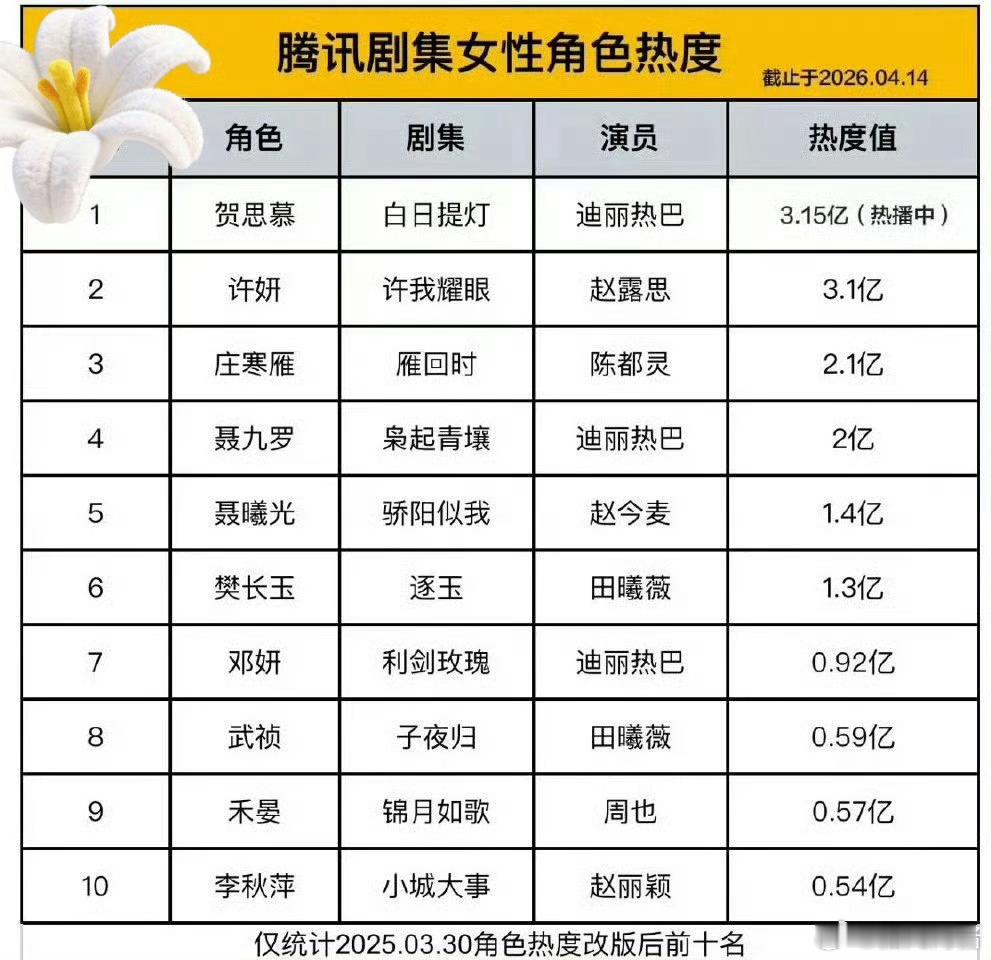 腾讯剧集女性角色热度

截止于2026.04.14

|  | 角色 | 剧集 | 演员 | 热度值 |
|---|---|---|---|---|
| 1 | 贺思慕 | 白日提灯 | 迪丽热巴 | 3.15亿（热播中） |
| 2 | 许妍 | 许我耀眼 | 赵露思 | 3.1亿 |
| 3 | 庄寒雁 | 雁回时 | 陈都灵 | 2.1亿 |
| 4 | 聂九罗 | 枭起青壤 | 迪丽热巴 | 2亿 |
| 5 | 聂曦光 | 骄阳似我 | 赵今麦 | 1.4亿 |
| 6 | 樊长玉 | 逐玉 | 田曦薇 | 1.3亿 |
| 7 | 邓妍 | 利剑玫瑰 | 迪丽热巴 | 0.92亿 |
| 8 | 武祯 | 子夜归 | 田曦薇 | 0.59亿 |
| 9 | 禾晏 | 锦月如歌 | 周也 | 0.57亿 |
| 10 | 李秋萍 | 小城大事 | 赵丽颖 | 0.54亿 |

仅统计2025.03.30角色热度改版后前十名